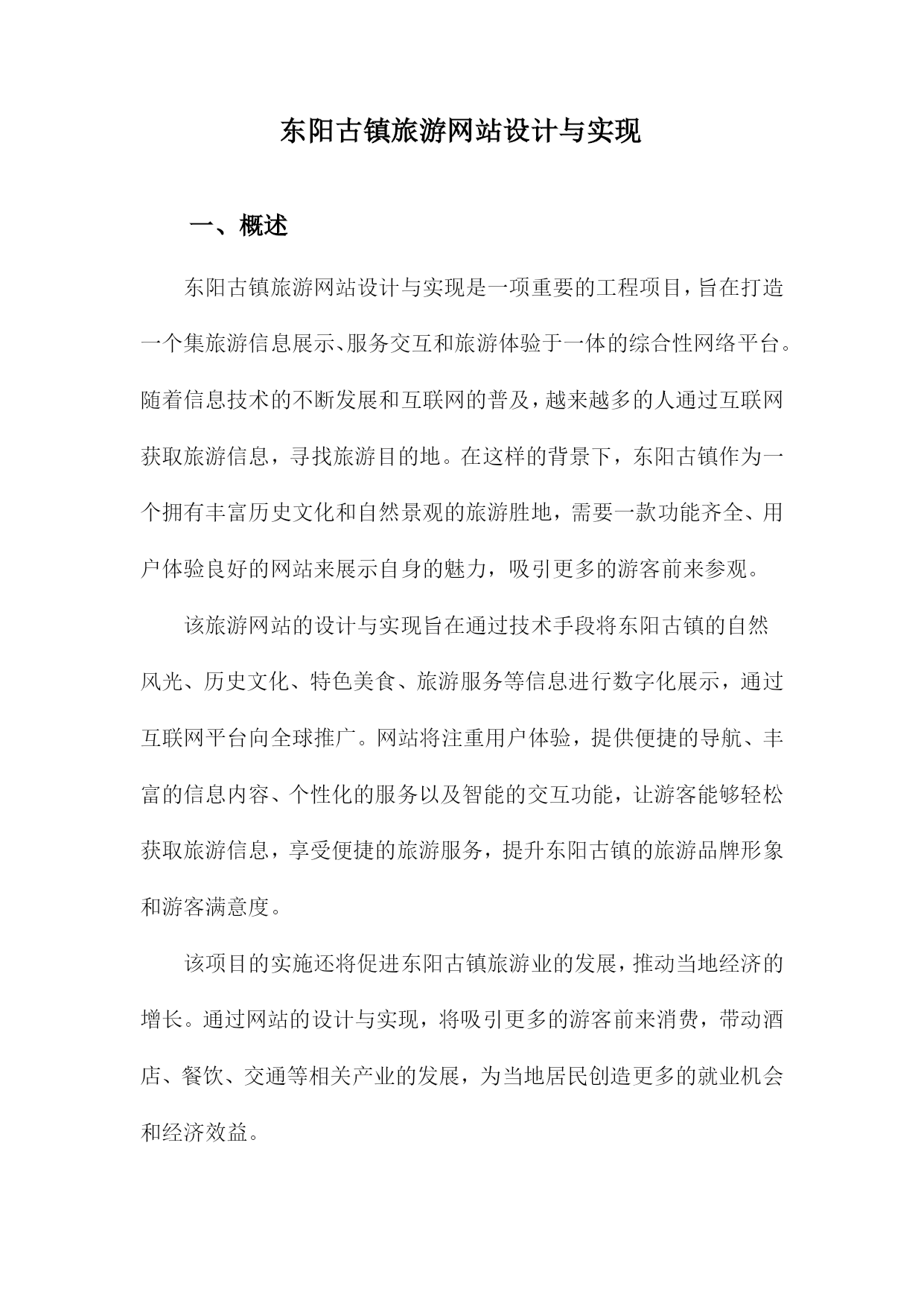 东阳古镇旅游网站设计与实现

一、概述

东阳古镇旅游网站设计与实现是一项重要的工程项目，旨在打造一个集旅游信息展示、服务交互和旅游体验于一体的综合性网络平台。随着信息技术的不断发展和互联网的普及，越来越多的人通过互联网获取旅游信息，寻找旅游目的地。在这样的背景下，东阳古镇作为一个拥有丰富历史文化和自然景观的旅游胜地，需要一款功能齐全、用户体验良好的网站来展示自身的魅力，吸引更多的游客前来参观。

该旅游网站的设计与实现旨在通过技术手段将东阳古镇的自然风光、历史文化、特色美食、旅游服务等信息进行数字化展示，通过互联网平台向全球推广。网站将注重用户体验，提供便捷的导航、丰富的信息内容、个性化的服务以及智能的交互功能，让游客能够轻松获取旅游信息，享受便捷的旅游服务，提升东阳古镇的旅游品牌形象和游客满意度。

该项目的实施还将促进东阳古镇旅游业的发展，推动当地经济的增长。通过网站的设计与实现，将吸引更多的游客前来消费，带动酒店、餐饮、交通等相关产业的发展，为当地居民创造更多的就业机会和经济效益。